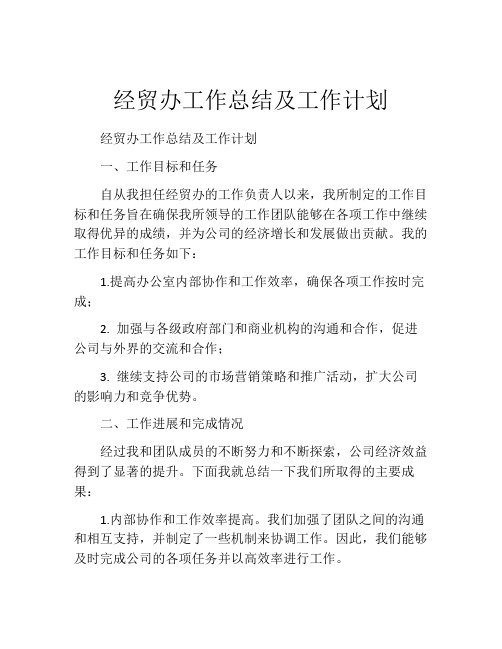 经贸办工作总结及工作计划

经贸办工作总结及工作计划

一、工作目标和任务

自从我担任经贸办的工作负责人以来，我所制定的工作目标和任务旨在确保我所领导的工作团队能够在各项工作中继续取得优异的成绩，并为公司的经济增长和发展做出贡献。我的工作目标和任务如下：

1.提高办公室内部协作和工作效率，确保各项工作按时完成；

2. 加强与各级政府部门和商业机构的沟通和合作，促进公司与外界的交流和合作；

3. 继续支持公司的市场营销策略和推广活动，扩大公司的影响力和竞争优势。

二、工作进展和完成情况

经过我和团队成员的不断努力和不断探索，公司经济效益得到了显著的提升。下面我就总结一下我们所取得的主要成果：

1.内部协作和工作效率提高。我们加强了团队之间的沟通和相互支持，并制定了一些机制来协调工作。因此，我们能够及时完成公司的各项任务并以高效率进行工作。